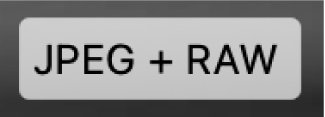 JPEG + RAW